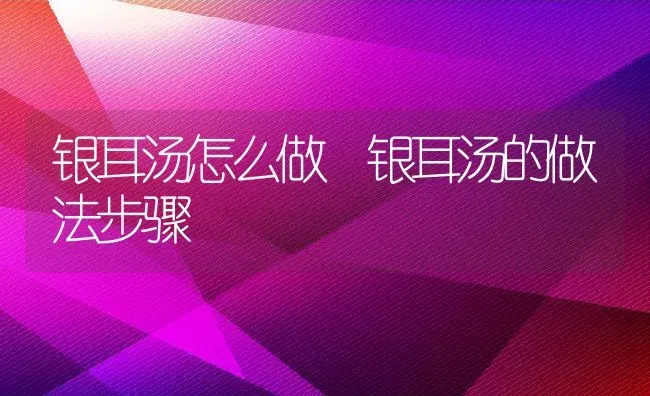 银耳汤怎么做 银耳汤的做法步骤